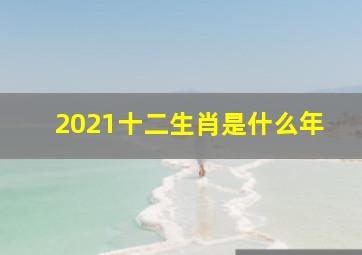 2021十二生肖是什么年